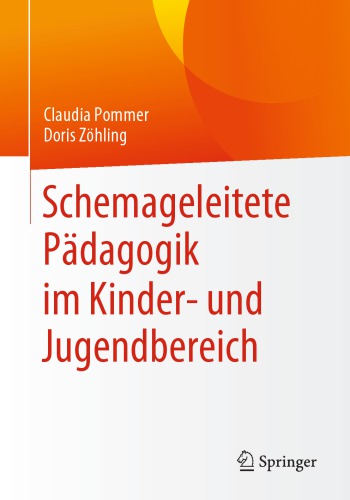 Claudia Pommer
Doris Zöhling

Schemageleitete Pädagogik im Kinder- und Jugendbereich

Springer